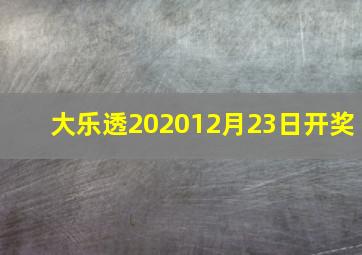 大乐透202012月23日开奖